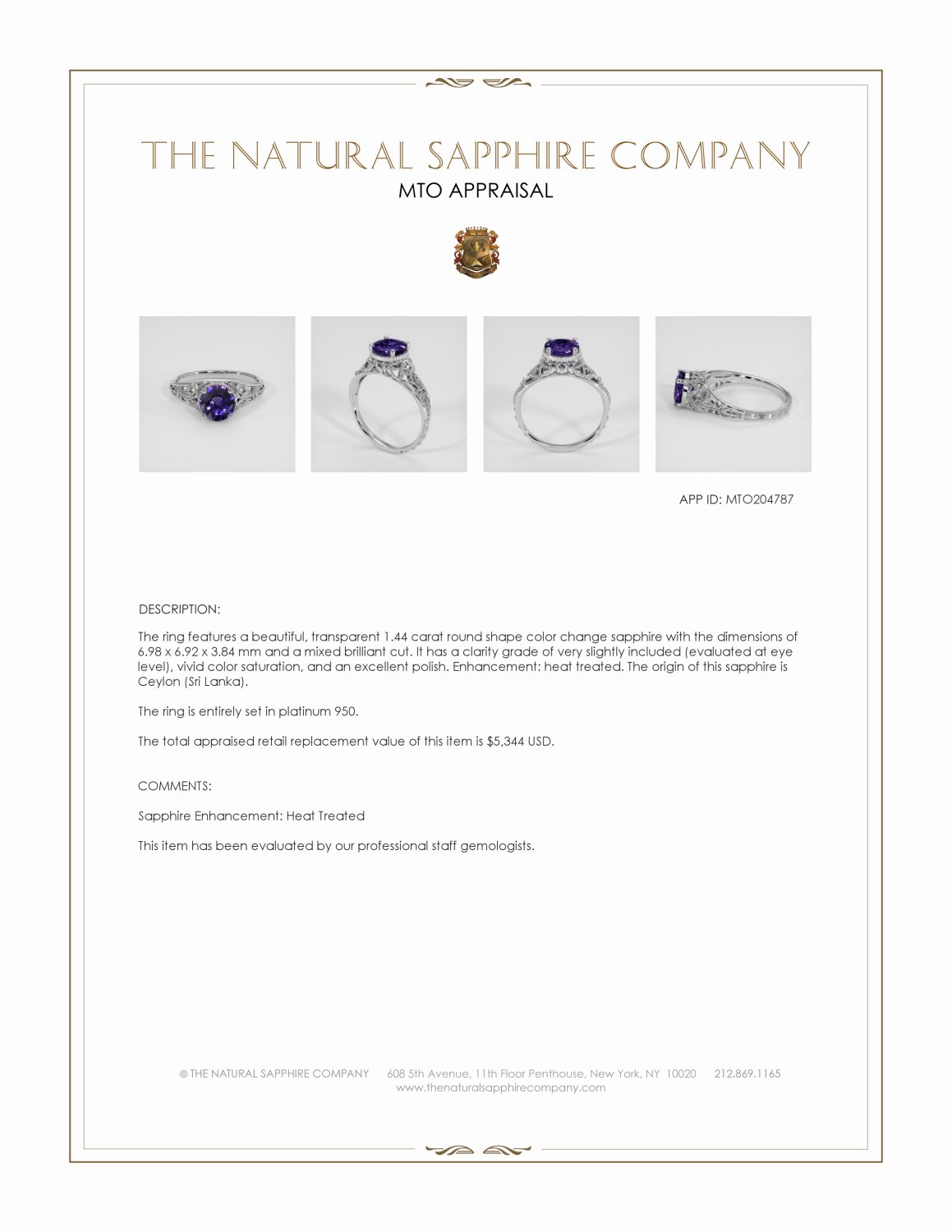 THE NATURAL SAPPHIRE COMPANY
MTO APPRAISAL

APP ID: MTO204787

DESCRIPTION:

The ring features a beautiful, transparent 1.44 carat round shape color change sapphire with the dimensions of 6.98 x 6.92 x 3.84 mm and a mixed brilliant cut. It has a clarity grade of very slightly included (evaluated at eye level), vivid color saturation, and an excellent polish. Enhancement: heat treated. The origin of this sapphire is Ceylon (Sri Lanka).

The ring is entirely set in platinum 950.

The total appraised retail replacement value of this item is $5,344 USD.

COMMENTS:

Sapphire Enhancement: Heat Treated

This item has been evaluated by our professional staff gemologists.

© THE NATURAL SAPPHIRE COMPANY 608 5th Avenue, 11th Floor Penthouse, New York, NY 10020 212.869.1165
www.thenaturalsapphirecompany.com